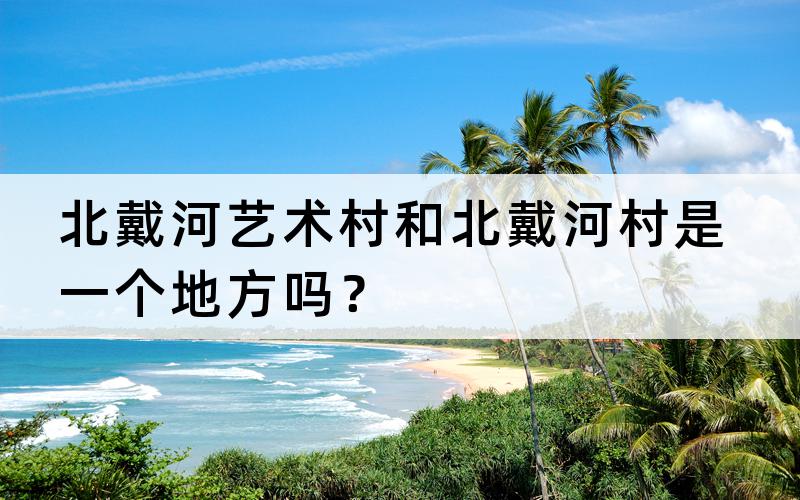 北戴河艺术村和北戴河村是一个地方吗？